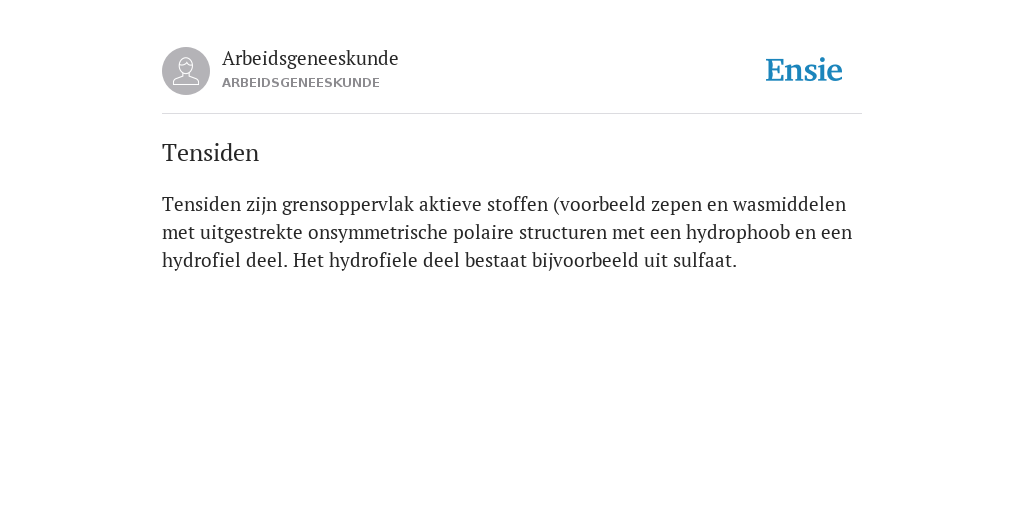 Arbeidsgeneeskunde
ARBEIDSGENEESKUNDE

Ensie

Tensiden

Tensiden zijn grensoppervlak aktieve stoffen (voorbeeld zepen en wasmiddelen met uitgestrekte onsymmetrische polaire structuren met een hydrophoob en een hydrofiel deel. Het hydrofiele deel bestaat bijvoorbeeld uit sulfaat.